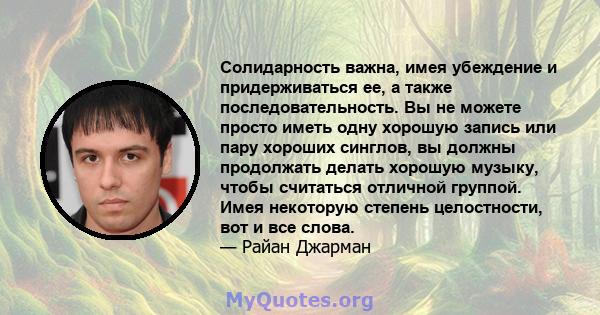 Солидарность важна, имея убеждение и придерживаться ее, а также последовательность. Вы не можете просто иметь одну хорошую запись или пару хороших синглов, вы должны продолжать делать хорошую музыку, чтобы считаться отличной группой. Имея некоторую степень целостности, вот и все слова.
— Райан Джарман

MyQuotes.org